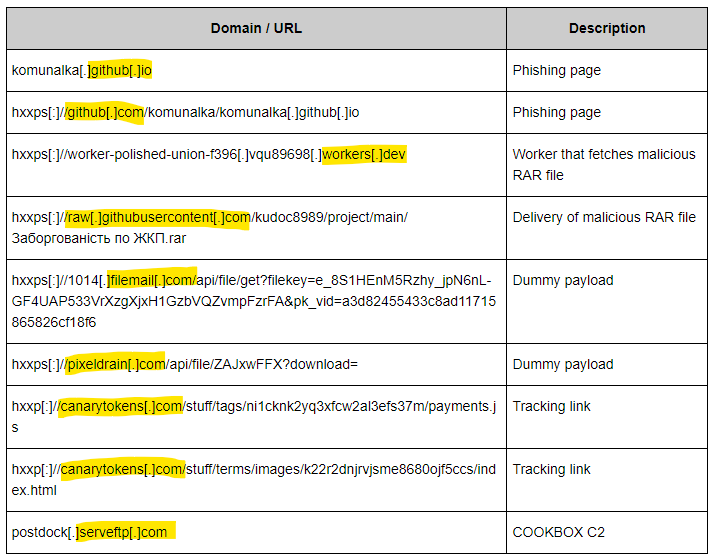 | Domain / URL | Description |
|---|---|
| komunalka[.]github[.]io | Phishing page |
| hxxps[:]//github[.]com/komunalka/komunalka[.]github[.]io | Phishing page |
| hxxps[:]//worker-polished-union-f396[.]vqu89698[.]workers[.]dev | Worker that fetches malicious RAR file |
| hxxps[:]//raw[.]githubusercontent[.]com/kudoc8989/project/main/Заборгованість по ЖКП.rar | Delivery of malicious RAR file |
| hxxps[:]//1014[.]filemail[.]com/api/file/get?filekey=e_8S1HEnM5Rzhy_jpN6nL-GF4UAP533VrXzgXjxH1GzbVQZvmpFzrFA&pk_vid=a3d82455433c8ad11715865826cf18f6 | Dummy payload |
| hxxps[:]//pixeldrain[.]com/api/file/ZAJxwFFX?download= | Dummy payload |
| hxxp[:]//canarytokens[.]com/stuff/tags/ni1cknk2yq3xfcw2al3efs37m/payments.js | Tracking link |
| hxxp[:]//canarytokens[.]com/stuff/terms/images/k22r2dnjrvjsme8680ojf5ccs/index.html | Tracking link |
| postdock[.]serveftp[.]com | COOKBOX C2 |